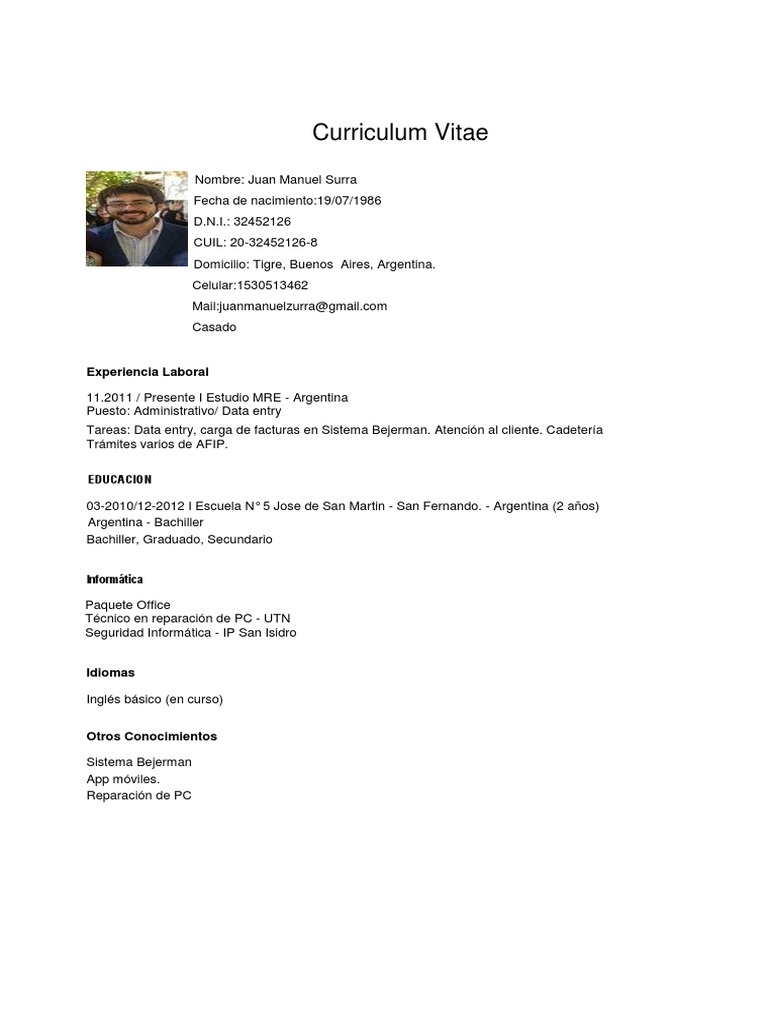 Curriculum Vitae

Nombre: Juan Manuel Surra
Fecha de nacimiento:19/07/1986
D.N.I.: 32452126
CUIL: 20-32452126-8
Domicilio: Tigre, Buenos Aires, Argentina.
Celular:1530513462
Mail:juanmanuelzurra@gmail.com
Casado

Experiencia Laboral

11.2011 / Presente I Estudio MRE - Argentina
Puesto: Administrativo/ Data entry
Tareas: Data entry, carga de facturas en Sistema Bejerman. Atención al cliente. Cadetería Trámites varios de AFIP.

EDUCACION

03-2010/12-2012 I Escuela N° 5 Jose de San Martin - San Fernando. - Argentina (2 años)
Argentina - Bachiller
Bachiller, Graduado, Secundario

Informática

Paquete Office
Técnico en reparación de PC - UTN
Seguridad Informática - IP San Isidro

Idiomas

Inglés básico (en curso)

Otros Conocimientos

Sistema Bejerman
App móviles.
Reparación de PC